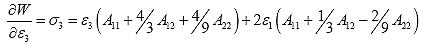 $\frac{\partial W}{\partial \varepsilon_3} = \sigma_3 = \varepsilon_3 \left( A_{11} + \frac{4}{3} A_{12} + \frac{4}{9} A_{22} \right) + 2\varepsilon_1 \left( A_{11} + \frac{1}{3} A_{12} - \frac{2}{9} A_{22} \right)$